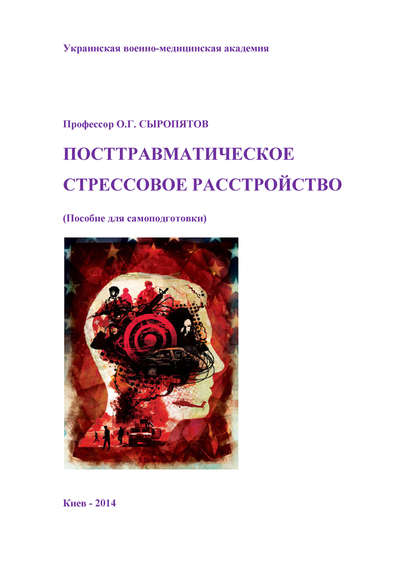 Украинская военно-медицинская академия

Профессор О.Г. СЫРОПЯТОВ

ПОСТТРАВМАТИЧЕСКОЕ СТРЕССОВОЕ РАССТРОЙСТВО

(Пособие для самоподготовки)

Киев - 2014